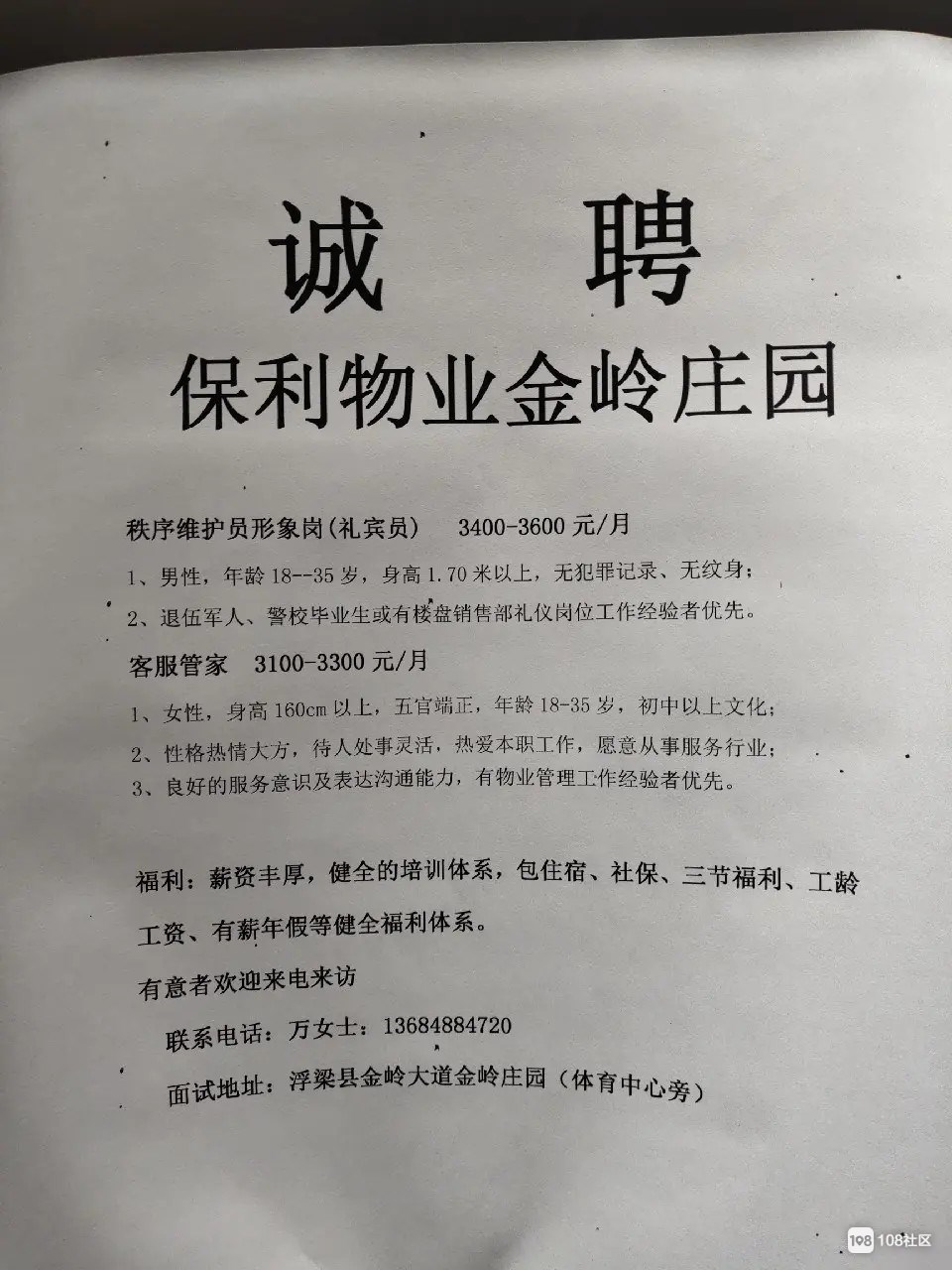 诚 聘

保利物业金岭庄园

秩序维护员形象岗(礼宾员) 3400-3600 元/月

1、男性，年龄 18--35 岁，身高 1.70 米以上，无犯罪记录、无纹身；

2、退伍军人、警校毕业生或有楼盘销售部礼仪岗位工作经验者优先。

客服管家 3100-3300 元/月

1、女性，身高 160cm 以上，五官端正，年龄 18-35 岁，初中以上文化；

2、性格热情大方，待人处事灵活，热爱本职工作，愿意从事服务行业；

3、良好的服务意识及表达沟通能力，有物业管理工作经验者优先。

福利：薪资丰厚，健全的培训体系，包住宿、社保、三节福利、工龄工资、有薪年假等健全福利体系。

有意者欢迎来电来访

联系电话：万女士：13684884720

面试地址：浮梁县金岭大道金岭庄园（体育中心旁）

198 108社区